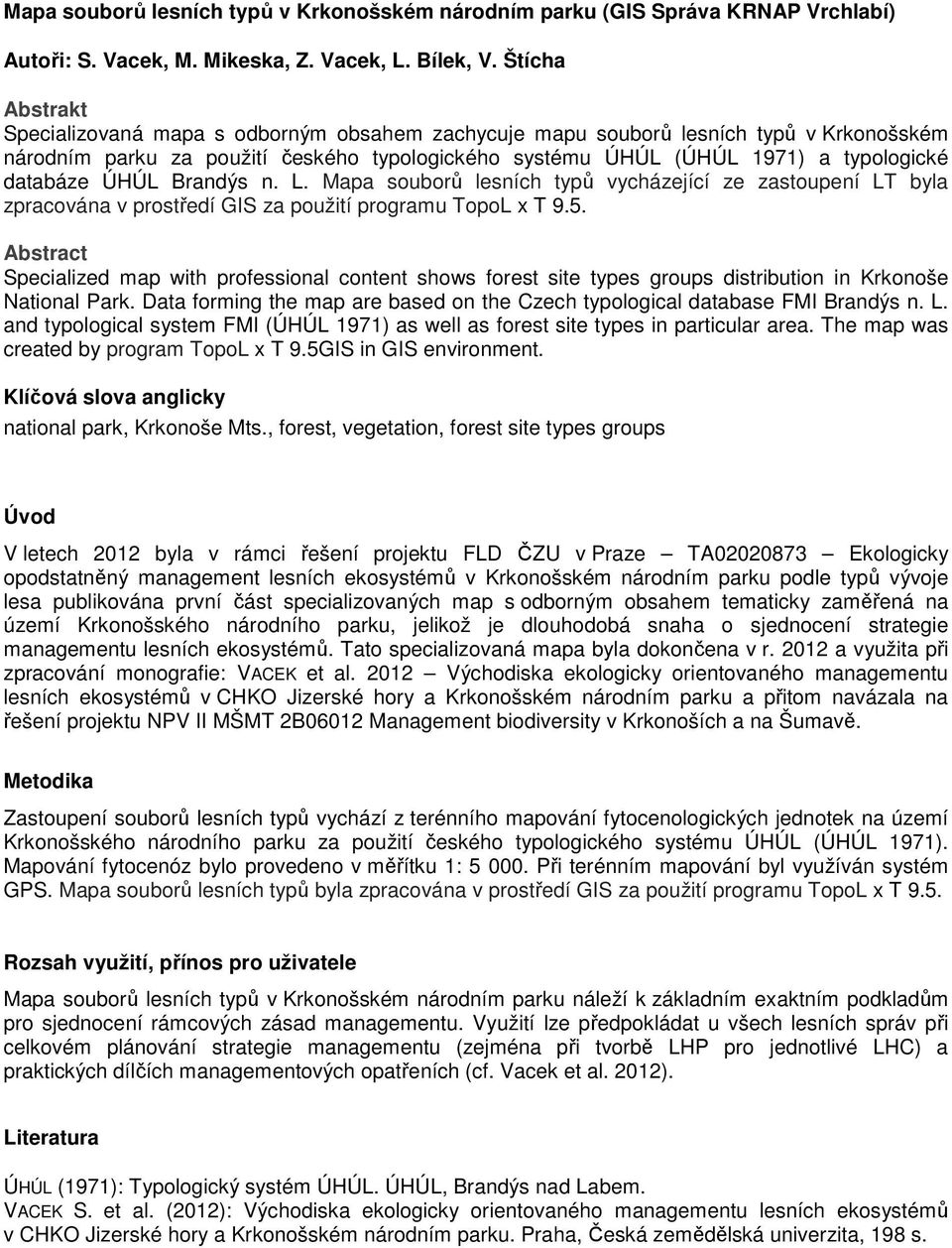 Mapa souborů lesních typů v Krkonošském národním parku (GIS Správa KRNAP Vrchlabí)

Autoři: S. Vacek, M. Mikeska, Z. Vacek, L. Bílek, V. Štícha

Abstrakt

Specializovaná mapa s odborným obsahem zachycuje mapu souborů lesních typů v Krkonošském národním parku za použití českého typologického systému ÚHÚL (ÚHÚL 1971) a typologické databáze ÚHÚL Brandýs n. L. Mapa souborů lesních typů vycházející ze zastoupení LT byla zpracována v prostředí GIS za použití programu TopoL x T 9.5.

Abstract

Specialized map with professional content shows forest site types groups distribution in Krkonoše National Park. Data forming the map are based on the Czech typological database FMI Brandýs n. L. and typological system FMI (ÚHÚL 1971) as well as forest site types in particular area. The map was created by program TopoL x T 9.5GIS in GIS environment.

Klíčová slova anglicky

national park, Krkonoše Mts., forest, vegetation, forest site types groups

Úvod

V letech 2012 byla v rámci řešení projektu FLD ČZU v Praze – TA02020873 – Ekologicky opodstatněný management lesních ekosystémů v Krkonošském národním parku podle typů vývoje lesa publikována první část specializovaných map s odborným obsahem tematicky zaměřená na území Krkonošského národního parku, jelikož je dlouhodobá snaha o sjednocení strategie managementu lesních ekosystémů. Tato specializovaná mapa byla dokončena v r. 2012 a využita při zpracování monografie: VACEK et al. 2012 – Východiska ekologicky orientovaného managementu lesních ekosystémů v CHKO Jizerské hory a Krkonošském národním parku a přitom navázala na řešení projektu NPV II MŠMT 2B06012 Management biodiversity v Krkonoších a na Šumavě.

Metodika

Zastoupení souborů lesních typů vychází z terénního mapování fytocenologických jednotek na území Krkonošského národního parku za použití českého typologického systému ÚHÚL (ÚHÚL 1971). Mapování fytocenóz bylo provedeno v měřítku 1: 5 000. Při terénním mapování byl využíván systém GPS. Mapa souborů lesních typů byla zpracována v prostředí GIS za použití programu TopoL x T 9.5.

Rozsah využití, přínos pro uživatele

Mapa souborů lesních typů v Krkonošském národním parku náleží k základním exaktním podkladům pro sjednocení rámcových zásad managementu. Využití lze předpokládat u všech lesních správ při celkovém plánování strategie managementu (zejména při tvorbě LHP pro jednotlivé LHC) a praktických dílčích managementových opatřeních (cf. Vacek et al. 2012).

Literatura

ÚHÚL (1971): Typologický systém ÚHÚL. ÚHÚL, Brandýs nad Labem.
VACEK S. et al. (2012): Východiska ekologicky orientovaného managementu lesních ekosystémů v CHKO Jizerské hory a Krkonošském národním parku. Praha, Česká zemědělská univerzita, 198 s.